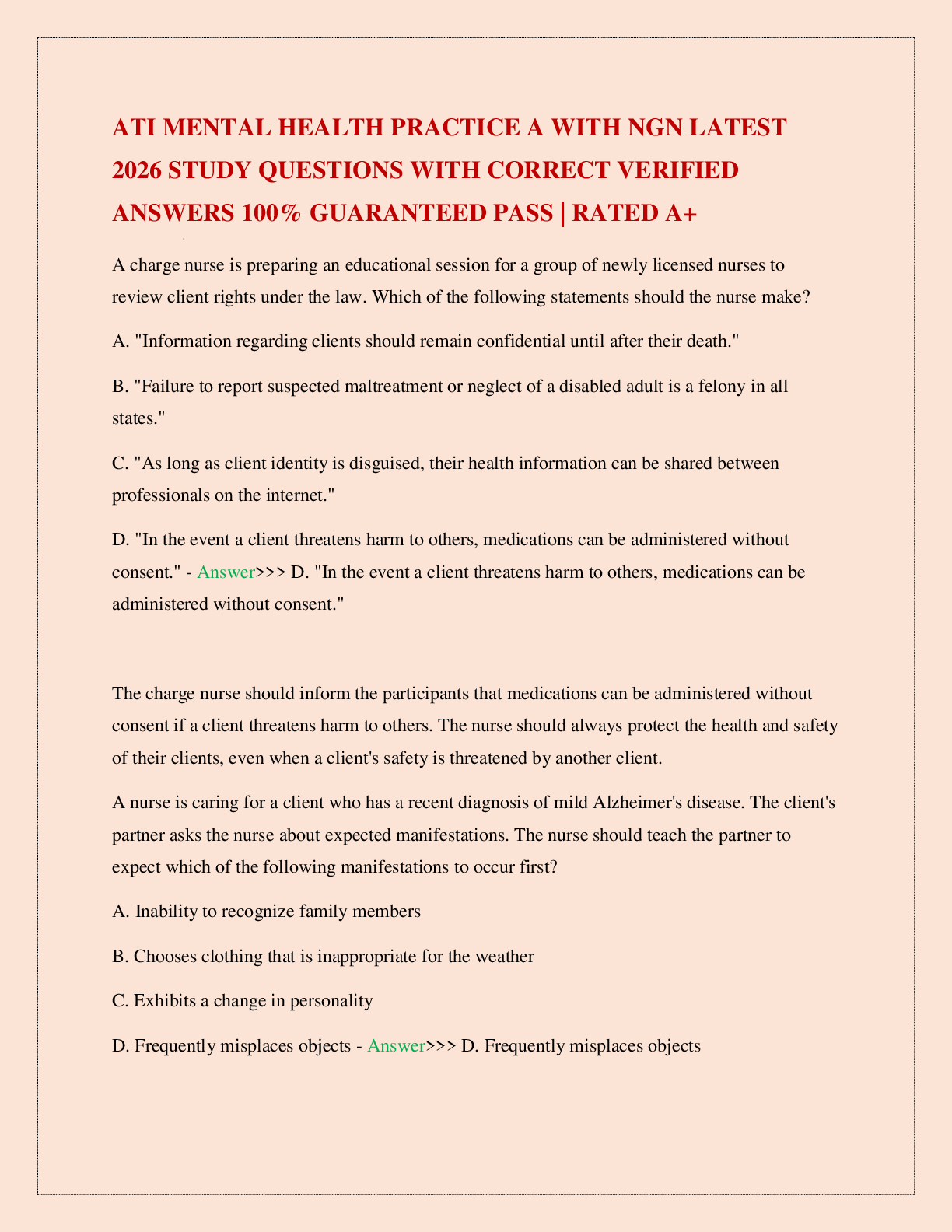 ATI MENTAL HEALTH PRACTICE A WITH NGN LATEST 2026 STUDY QUESTIONS WITH CORRECT VERIFIED ANSWERS 100% GUARANTEED PASS | RATED A+

A charge nurse is preparing an educational session for a group of newly licensed nurses to review client rights under the law. Which of the following statements should the nurse make?

A. "Information regarding clients should remain confidential until after their death."

B. "Failure to report suspected maltreatment or neglect of a disabled adult is a felony in all states."

C. "As long as client identity is disguised, their health information can be shared between professionals on the internet."

D. "In the event a client threatens harm to others, medications can be administered without consent." - Answer>>> D. "In the event a client threatens harm to others, medications can be administered without consent."

The charge nurse should inform the participants that medications can be administered without consent if a client threatens harm to others. The nurse should always protect the health and safety of their clients, even when a client's safety is threatened by another client.

A nurse is caring for a client who has a recent diagnosis of mild Alzheimer's disease. The client's partner asks the nurse about expected manifestations. The nurse should teach the partner to expect which of the following manifestations to occur first?

A. Inability to recognize family members

B. Chooses clothing that is inappropriate for the weather

C. Exhibits a change in personality

D. Frequently misplaces objects - Answer>>> D. Frequently misplaces objects